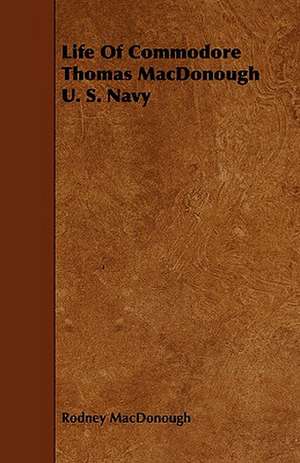 Life Of Commodore Thomas MacDonough U. S. Navy

Rodney MacDonough